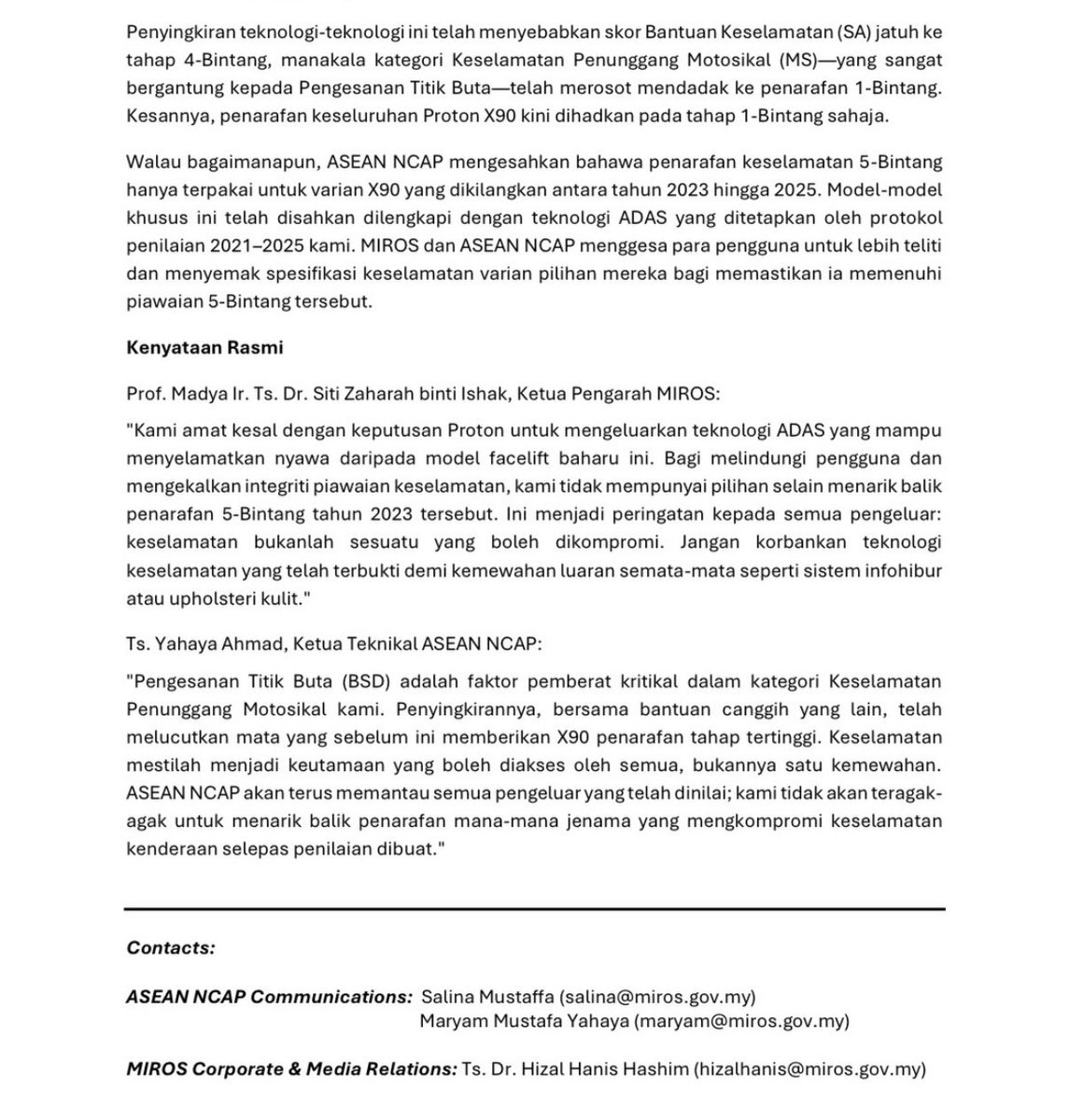 Penyingkiran teknologi-teknologi ini telah menyebabkan skor Bantuan Keselamatan (SA) jatuh ke tahap 4-Bintang, manakala kategori Keselamatan Penunggang Motosikal (MS)—yang sangat bergantung kepada Pengesanan Titik Buta—telah merosot mendadak ke penarafan 1-Bintang. Kesannya, penarafan keseluruhan Proton X90 kini dihadkan pada tahap 1-Bintang sahaja.

Walau bagaimanapun, ASEAN NCAP mengesahkan bahawa penarafan keselamatan 5-Bintang hanya terpakai untuk varian X90 yang dikilangkan antara tahun 2023 hingga 2025. Model-model khusus ini telah disahkan dilengkapi dengan teknologi ADAS yang ditetapkan oleh protokol penilaian 2021–2025 kami. MIROS dan ASEAN NCAP menggesa para pengguna untuk lebih teliti dan menyemak spesifikasi keselamatan varian pilihan mereka bagi memastikan ia memenuhi piawaian 5-Bintang tersebut.

Kenyataan Rasmi

Prof. Madya Ir. Ts. Dr. Siti Zaharah binti Ishak, Ketua Pengarah MIROS:

"Kami amat kesal dengan keputusan Proton untuk mengeluarkan teknologi ADAS yang mampu menyelamatkan nyawa daripada model facelift baharu ini. Bagi melindungi pengguna dan mengekalkan integriti piawaian keselamatan, kami tidak mempunyai pilihan selain menarik balik penarafan 5-Bintang tahun 2023 tersebut. Ini menjadi peringatan kepada semua pengeluar: keselamatan bukanlah sesuatu yang boleh dikompromi. Jangan korbankan teknologi keselamatan yang telah terbukti demi kemewahan luaran semata-mata seperti sistem infohibur atau upholsteri kulit."

Ts. Yahaya Ahmad, Ketua Teknikal ASEAN NCAP:

"Pengesanan Titik Buta (BSD) adalah faktor pemberat kritikal dalam kategori Keselamatan Penunggang Motosikal kami. Penyingkirannya, bersama bantuan canggih yang lain, telah melucutkan mata yang sebelum ini memberikan X90 penarafan tahap tertinggi. Keselamatan mestilah menjadi keutamaan yang boleh diakses oleh semua, bukannya satu kemewahan. ASEAN NCAP akan terus memantau semua pengeluar yang telah dinilai; kami tidak akan teragak-agak untuk menarik balik penarafan mana-mana jenama yang mengkompromi keselamatan kenderaan selepas penilaian dibuat."

Contacts:

ASEAN NCAP Communications: Salina Mustaffa (salina@miros.gov.my)
Maryam Mustafa Yahaya (maryam@miros.gov.my)

MIROS Corporate & Media Relations: Ts. Dr. Hizal Hanis Hashim (hizalhanis@miros.gov.my)